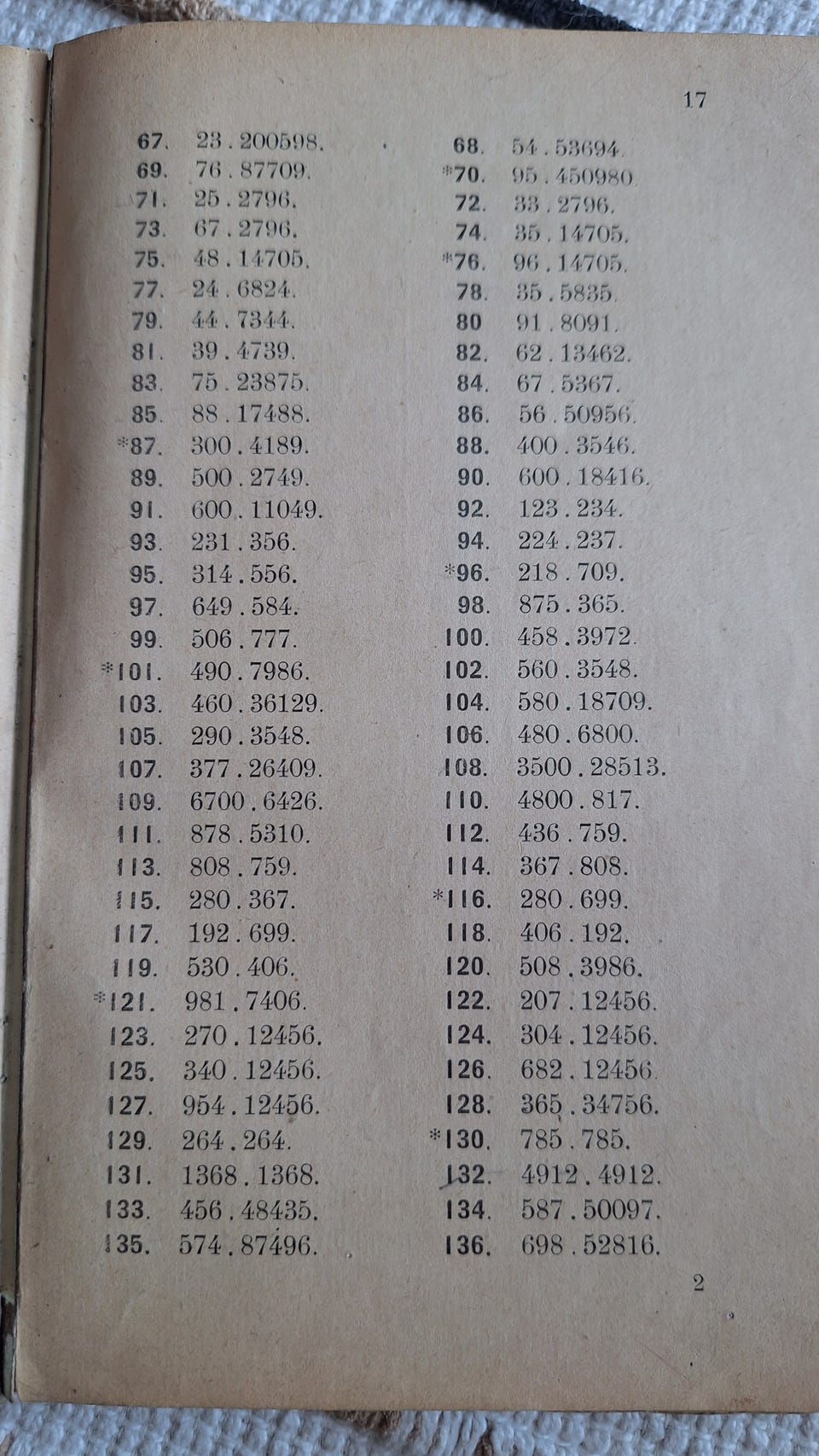 17

67. 23 . 200598.
69. 76 . 87709.
71. 25 . 2796.
73. 67 . 2796.
75. 48 . 14705.
77. 24 . 6824.
79. 44 . 7344.
81. 39 . 4739.
83. 75 . 23875.
85. 88 . 17488.
*87. 300 . 4189.
89. 500 . 2749.
91. 600 . 11049.
93. 231 . 356.
95. 314 . 556.
97. 649 . 584.
99. 506 . 777.
*101. 490 . 7986.
103. 460 . 36129.
105. 290 . 3548.
107. 377 . 26409.
109. 6700 . 6426.
111. 878 . 5310.
113. 808 . 759.
115. 280 . 367.
117. 192 . 699.
119. 530 . 406.
*121. 981 . 7406.
123. 270 . 12456.
125. 340 . 12456.
127. 954 . 12456.
129. 264 . 264.
131. 1368 . 1368.
133. 456 . 48435.
135. 574 . 87496.

68. 54 . 53694.
*70. 95 . 450980.
72. 33 . 2796.
74. 35 . 14705.
*76. 96 . 14705.
78. 35 . 5835.
80 91 . 8091.
82. 62 . 13462.
84. 67 . 5367.
86. 56 . 50956.
88. 400 . 3546.
90. 600 . 18416.
92. 123 . 234.
94. 224 . 237.
*96. 218 . 709.
98. 875 . 365.
100. 458 . 3972.
102. 560 . 3548.
104. 580 . 18709.
106. 480 . 6800.
108. 3500 . 28513.
110. 4800 . 817.
112. 436 . 759.
114. 367 . 808.
*116. 280 . 699.
118. 406 . 192.
120. 508 . 3986.
122. 207 . 12456.
124. 304 . 12456.
126. 682 . 12456.
128. 365 . 34756.
*130. 785 . 785.
132. 4912 . 4912.
134. 587 . 50097.
136. 698 . 52816.

2